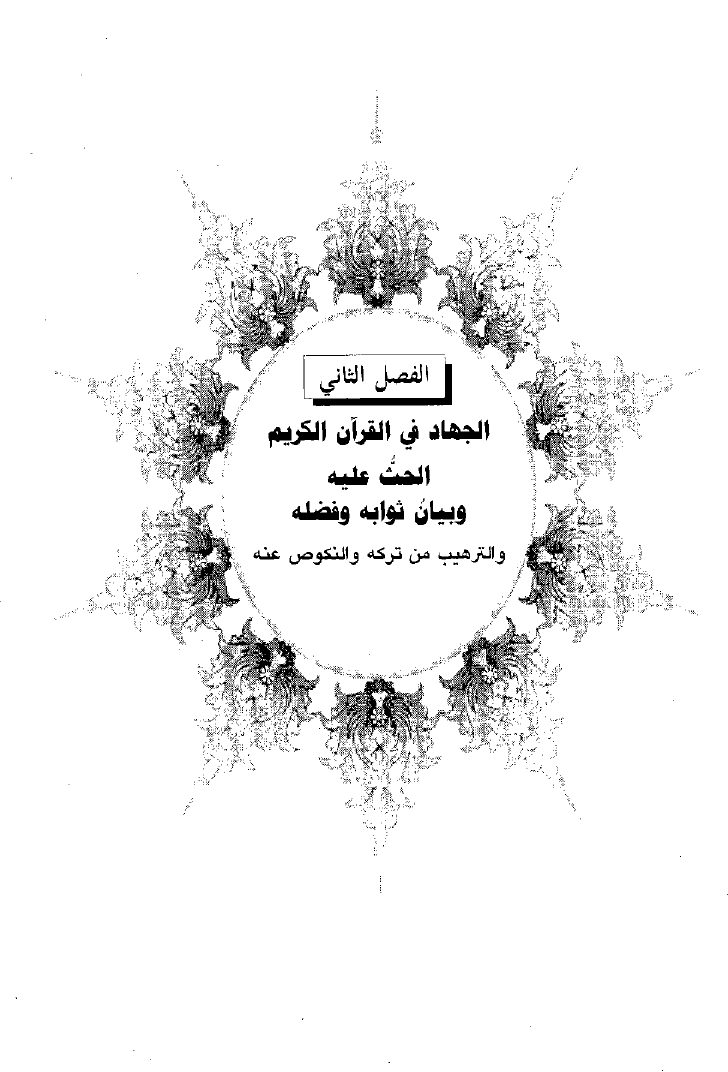 الفصل الثاني

الجهاد في القرآن الكريم
الحثُّ عليه
وبيانُ ثوابه وفضله
والترهيب من تركه والنكوص عنه